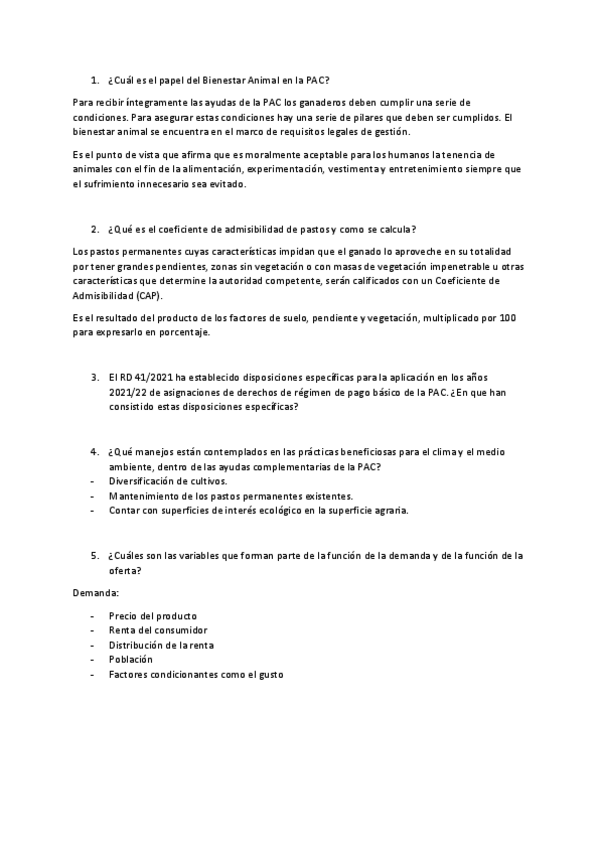 1. ¿Cuál es el papel del Bienestar Animal en la PAC?

Para recibir íntegramente las ayudas de la PAC los ganaderos deben cumplir una serie de condiciones. Para asegurar estas condiciones hay una serie de pilares que deben ser cumplidos. El bienestar animal se encuentra en el marco de requisitos legales de gestión.

Es el punto de vista que afirma que es moralmente aceptable para los humanos la tenencia de animales con el fin de la alimentación, experimentación, vestimenta y entretenimiento siempre que el sufrimiento innecesario sea evitado.

2. ¿Qué es el coeficiente de admisibilidad de pastos y como se calcula?

Los pastos permanentes cuyas características impidan que el ganado lo aproveche en su totalidad por tener grandes pendientes, zonas sin vegetación o con masas de vegetación impenetrable u otras características que determine la autoridad competente, serán calificados con un Coeficiente de Admisibilidad (CAP).

Es el resultado del producto de los factores de suelo, pendiente y vegetación, multiplicado por 100 para expresarlo en porcentaje.

3. El RD 41/2021 ha establecido disposiciones específicas para la aplicación en los años 2021/22 de asignaciones de derechos de régimen de pago básico de la PAC. ¿En que han consistido estas disposiciones específicas?

4. ¿Qué manejos están contemplados en las prácticas beneficiosas para el clima y el medio ambiente, dentro de las ayudas complementarias de la PAC?
- Diversificación de cultivos.
- Mantenimiento de los pastos permanentes existentes.
- Contar con superficies de interés ecológico en la superficie agraria.

5. ¿Cuáles son las variables que forman parte de la función de la demanda y de la función de la oferta?

Demanda:

- Precio del producto
- Renta del consumidor
- Distribución de la renta
- Población
- Factores condicionantes como el gusto